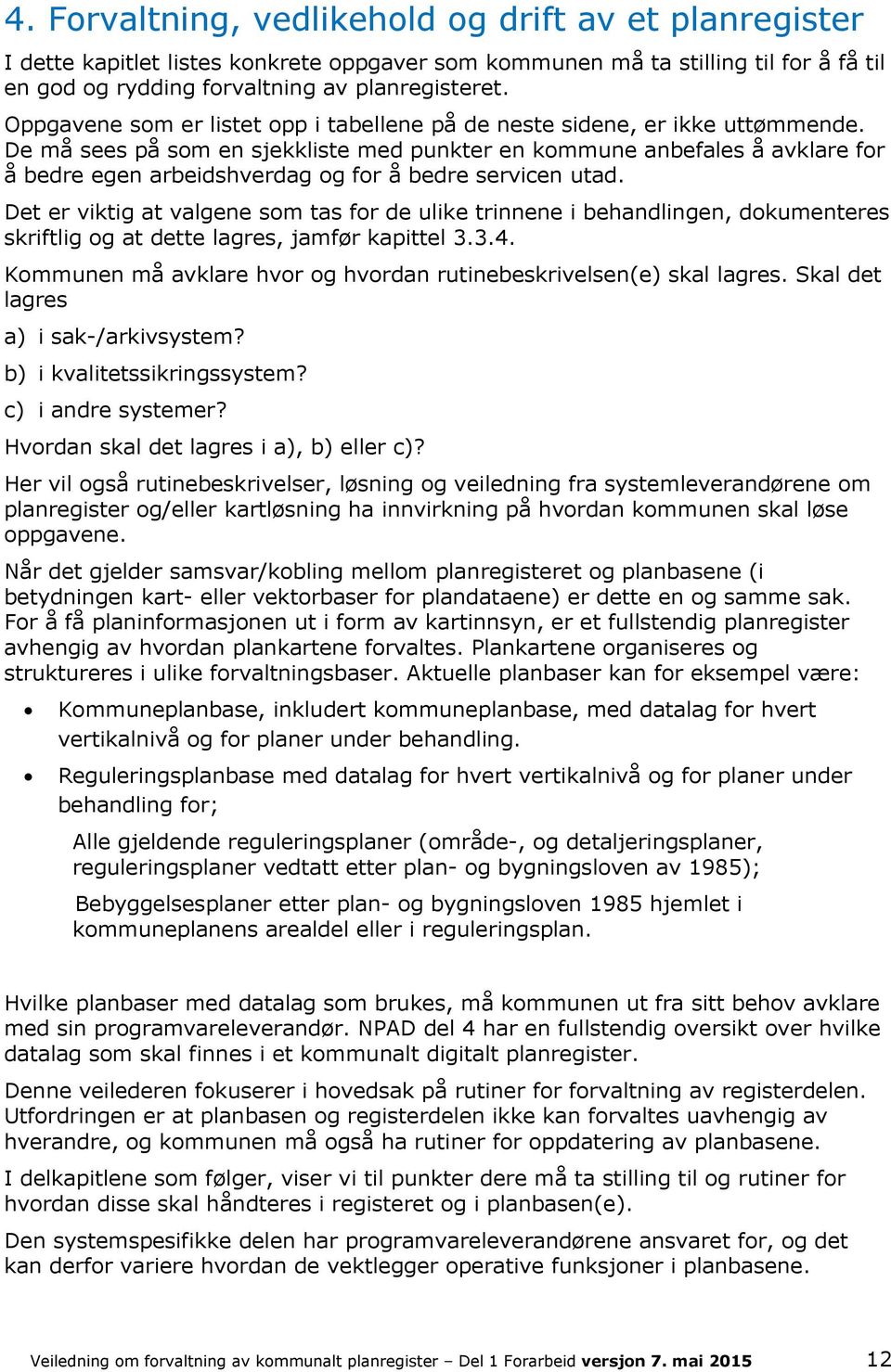 4. Forvaltning, vedlikehold og drift av et planregister

I dette kapitlet listes konkrete oppgaver som kommunen må ta stilling til for å få til en god og rydding forvaltning av planregisteret.

Oppgavene som er listet opp i tabellene på de neste sidene, er ikke uttømmende. De må sees på som en sjekkliste med punkter en kommune anbefales å avklare for å bedre egen arbeidshverdag og for å bedre servicen utad.

Det er viktig at valgene som tas for de ulike trinnene i behandlingen, dokumenteres skriftlig og at dette lagres, jamfør kapittel 3.3.4.

Kommunen må avklare hvor og hvordan rutinebeskrivelsen(e) skal lagres. Skal det lagres

a) i sak-/arkivsystem?

b) i kvalitetssikringssystem?

c) i andre systemer?

Hvordan skal det lagres i a), b) eller c)?

Her vil også rutinebeskrivelser, løsning og veiledning fra systemleverandørene om planregister og/eller kartløsning ha innvirkning på hvordan kommunen skal løse oppgavene.

Når det gjelder samsvar/kobling mellom planregisteret og planbasene (i betydningen kart- eller vektorbaser for plandataene) er dette en og samme sak. For å få planinformasjonen ut i form av kartinnsyn, er et fullstendig planregister avhengig av hvordan plankartene forvaltes. Plankartene organiseres og struktureres i ulike forvaltningsbaser. Aktuelle planbaser kan for eksempel være:

• Kommuneplanbase, inkludert kommuneplanbase, med datalag for hvert vertikalnivå og for planer under behandling.

• Reguleringsplanbase med datalag for hvert vertikalnivå og for planer under behandling for;

Alle gjeldende reguleringsplaner (område-, og detaljeringsplaner, reguleringsplaner vedtatt etter plan- og bygningsloven av 1985);

Bebyggelsesplaner etter plan- og bygningsloven 1985 hjemlet i kommuneplanens arealdel eller i reguleringsplan.

Hvilke planbaser med datalag som brukes, må kommunen ut fra sitt behov avklare med sin programvareleverandør. NPAD del 4 har en fullstendig oversikt over hvilke datalag som skal finnes i et kommunalt digitalt planregister.

Denne veilederen fokuserer i hovedsak på rutiner for forvaltning av registerdelen. Utfordringen er at planbasen og registerdelen ikke kan forvaltes uavhengig av hverandre, og kommunen må også ha rutiner for oppdatering av planbasene.

I delkapitlene som følger, viser vi til punkter dere må ta stilling til og rutiner for hvordan disse skal håndteres i registeret og i planbasen(e).

Den systemspesifikke delen har programvareleverandørene ansvaret for, og det kan derfor variere hvordan de vektlegger operative funksjoner i planbasene.

Veiledning om forvaltning av kommunalt planregister – Del 1 Forarbeid versjon 7. mai 2015 12